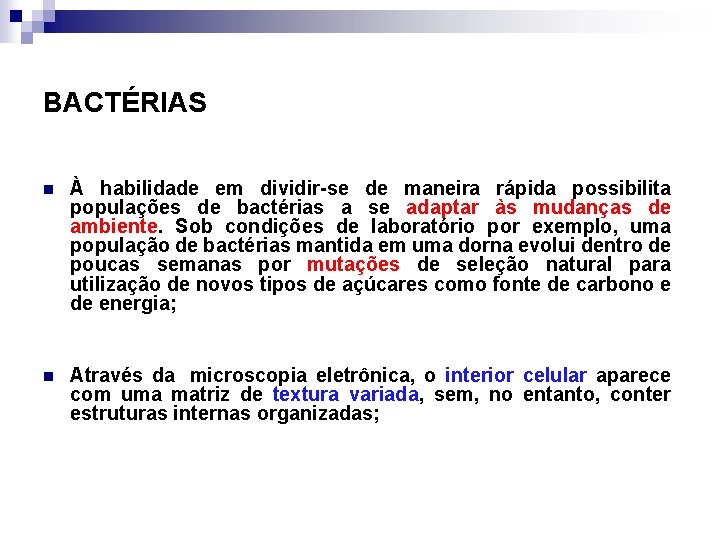 BACTÉRIAS

À habilidade em dividir-se de maneira rápida possibilita populações de bactérias a se adaptar às mudanças de ambiente. Sob condições de laboratório por exemplo, uma população de bactérias mantida em uma dorna evolui dentro de poucas semanas por mutações de seleção natural para utilização de novos tipos de açúcares como fonte de carbono e de energia;

Através da microscopia eletrônica, o interior celular aparece com uma matriz de textura variada, sem, no entanto, conter estruturas internas organizadas;